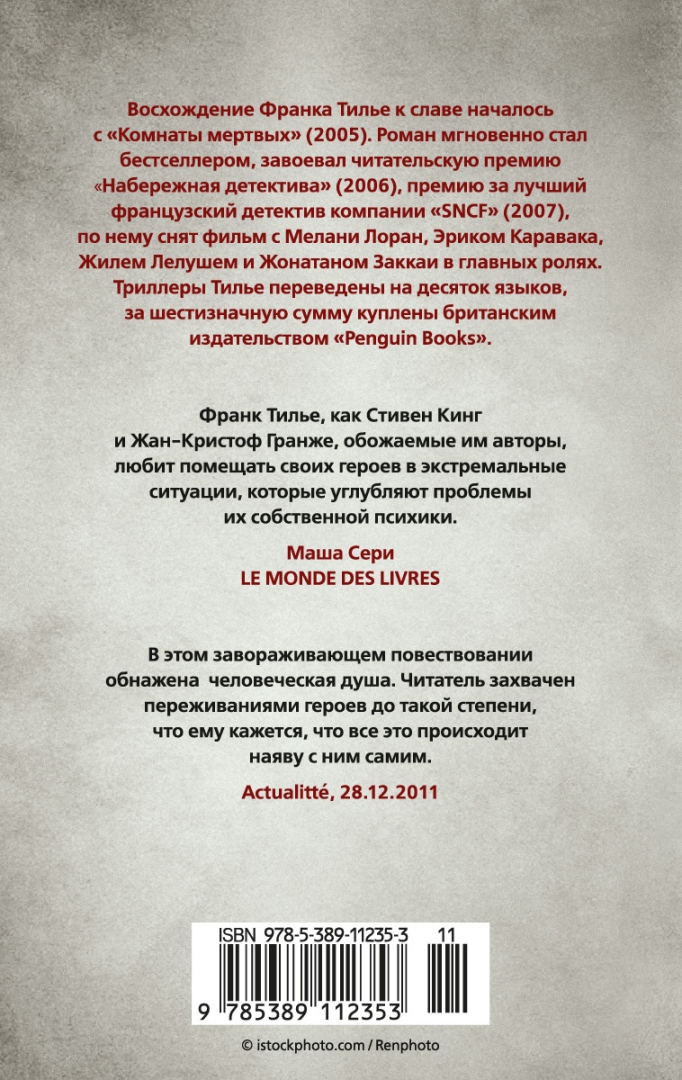 Восхождение Франка Тилье к славе началось с «Комнаты мертвых» (2005). Роман мгновенно стал бестселлером, завоевал читательскую премию «Набережная детектива» (2006), премию за лучший французский детектив компании «SNCF» (2007), по нему снят фильм с Мелани Лоран, Эриком Каравака, Жилем Лелушем и Жонатаном Заккаи в главных ролях. Триллеры Тилье переведены на десяток языков, за шестизначную сумму куплены британским издательством «Penguin Books».

Франк Тилье, как Стивен Кинг и Жан-Кристоф Гранже, обожаемые им авторы, любит помещать своих героев в экстремальные ситуации, которые углубляют проблемы их собственной психики.

Маша Сери
LE MONDE DES LIVRES

В этом завораживающем повествовании обнажена человеческая душа. Читатель захвачен переживаниями героев до такой степени, что ему кажется, что все это происходит наяву с ним самим.

Actualitté, 28.12.2011

ISBN 978-5-389-11235-3 11

9 785389 112353

© istockphoto.com / Renphoto